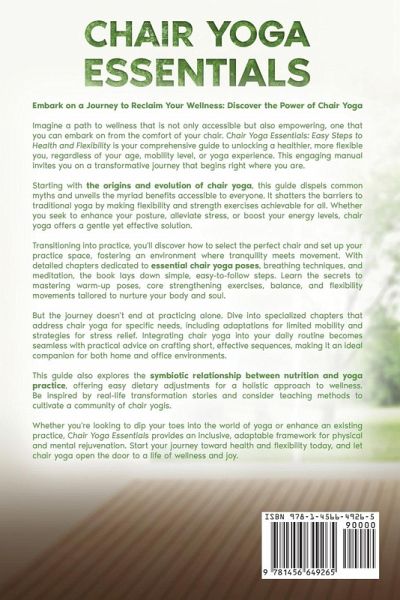 CHAIR YOGA ESSENTIALS

Embark on a Journey to Reclaim Your Wellness: Discover the Power of Chair Yoga

Imagine a path to wellness that is not only accessible but also empowering, one that you can embark on from the comfort of your chair. Chair Yoga Essentials: Easy Steps to Health and Flexibility is your comprehensive guide to unlocking a healthier, more flexible you, regardless of your age, mobility level, or yoga experience. This engaging manual invites you on a transformative journey that begins right where you are.

Starting with the origins and evolution of chair yoga, this guide dispels common myths and unveils the myriad benefits accessible to everyone. It shatters the barriers to traditional yoga by making flexibility and strength exercises achievable for all. Whether you seek to enhance your posture, alleviate stress, or boost your energy levels, chair yoga offers a gentle yet effective solution.

Transitioning into practice, you'll discover how to select the perfect chair and set up your practice space, fostering an environment where tranquility meets movement. With detailed chapters dedicated to essential chair yoga poses, breathing techniques, and meditation, the book lays down simple, easy-to-follow steps. Learn the secrets to mastering warm-up poses, core strengthening exercises, balance, and flexibility movements tailored to nurture your body and soul.

But the journey doesn't end at practicing alone. Dive into specialized chapters that address chair yoga for specific needs, including adaptations for limited mobility and strategies for stress relief. Integrating chair yoga into your daily routine becomes seamless with practical advice on crafting short, effective sequences, making it an ideal companion for both home and office environments.

This guide also explores the symbiotic relationship between nutrition and yoga practice, offering easy dietary adjustments for a holistic approach to wellness. Be inspired by real-life transformation stories and consider teaching methods to cultivate a community of chair yogis.

Whether you're looking to dip your toes into the world of yoga or enhance an existing practice, Chair Yoga Essentials provides an inclusive, adaptable framework for physical and mental rejuvenation. Start your journey toward health and flexibility today, and let chair yoga open the door to a life of wellness and joy.

ISBN 978-1-4566-4926-5
90000
9 781456 649265